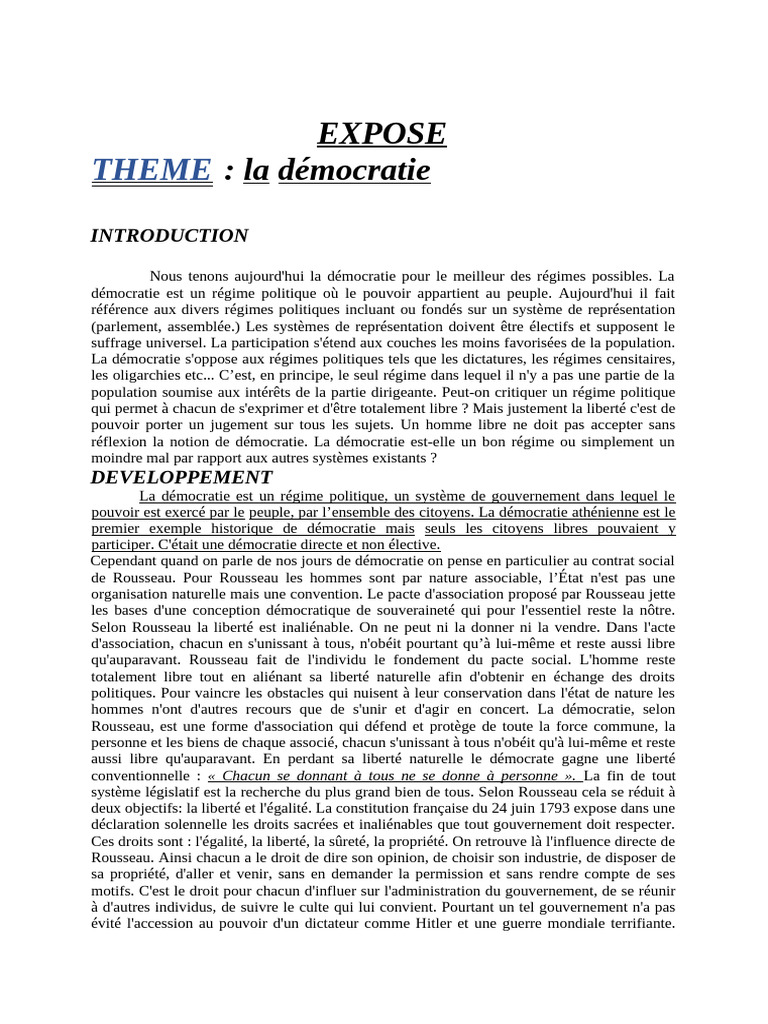 EXPOSE

THEME : la démocratie

INTRODUCTION

Nous tenons aujourd'hui la démocratie pour le meilleur des régimes possibles. La démocratie est un régime politique où le pouvoir appartient au peuple. Aujourd'hui il fait référence aux divers régimes politiques incluant ou fondés sur un système de représentation (parlement, assemblée.) Les systèmes de représentation doivent être électifs et supposent le suffrage universel. La participation s'étend aux couches les moins favorisées de la population. La démocratie s'oppose aux régimes politiques tels que les dictatures, les régimes censitaires, les oligarchies etc... C'est, en principe, le seul régime dans lequel il n'y a pas une partie de la population soumise aux intérêts de la partie dirigeante. Peut-on critiquer un régime politique qui permet à chacun de s'exprimer et d'être totalement libre ? Mais justement la liberté c'est de pouvoir porter un jugement sur tous les sujets. Un homme libre ne doit pas accepter sans réflexion la notion de démocratie. La démocratie est-elle un bon régime ou simplement un moindre mal par rapport aux autres systèmes existants ?

DEVELOPPEMENT

La démocratie est un régime politique, un système de gouvernement dans lequel le pouvoir est exercé par le peuple, par l'ensemble des citoyens. La démocratie athénienne est le premier exemple historique de démocratie mais seuls les citoyens libres pouvaient y participer. C'était une démocratie directe et non élective.

Cependant quand on parle de nos jours de démocratie on pense en particulier au contrat social de Rousseau. Pour Rousseau les hommes sont par nature associable, l'État n'est pas une organisation naturelle mais une convention. Le pacte d'association proposé par Rousseau jette les bases d'une conception démocratique de souveraineté qui pour l'essentiel reste la nôtre. Selon Rousseau la liberté est inaliénable. On ne peut ni la donner ni la vendre. Dans l'acte d'association, chacun en s'unissant à tous, n'obéit pourtant qu'à lui-même et reste aussi libre qu'auparavant. Rousseau fait de l'individu le fondement du pacte social. L'homme reste totalement libre tout en aliénant sa liberté naturelle afin d'obtenir en échange des droits politiques. Pour vaincre les obstacles qui nuisent à leur conservation dans l'état de nature les hommes n'ont d'autres recours que de s'unir et d'agir en concert. La démocratie, selon Rousseau, est une forme d'association qui défend et protège de toute la force commune, la personne et les biens de chaque associé, chacun s'unissant à tous n'obéit qu'à lui-même et reste aussi libre qu'auparavant. En perdant sa liberté naturelle le démocrate gagne une liberté conventionnelle : « Chacun se donnant à tous ne se donne à personne ». La fin de tout système législatif est la recherche du plus grand bien de tous. Selon Rousseau cela se réduit à deux objectifs: la liberté et l'égalité. La constitution française du 24 juin 1793 expose dans une déclaration solennelle les droits sacrées et inaliénables que tout gouvernement doit respecter. Ces droits sont : l'égalité, la liberté, la sûreté, la propriété. On retrouve là l'influence directe de Rousseau. Ainsi chacun a le droit de dire son opinion, de choisir son industrie, de disposer de sa propriété, d'aller et venir, sans en demander la permission et sans rendre compte de ses motifs. C'est le droit pour chacun d'influer sur l'administration du gouvernement, de se réunir à d'autres individus, de suivre le culte qui lui convient. Pourtant un tel gouvernement n'a pas évité l'accession au pouvoir d'un dictateur comme Hitler et une guerre mondiale terrifiante.